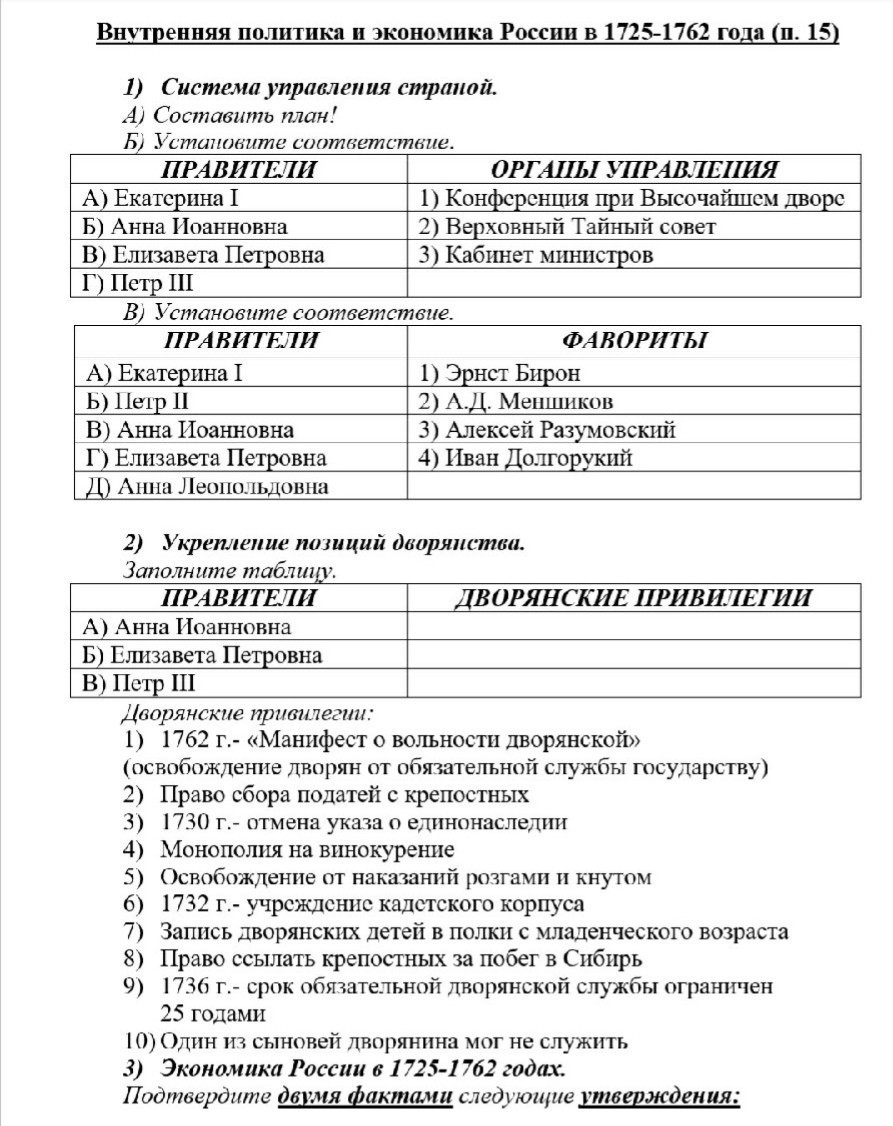 Внутренняя политика и экономика России в 1725-1762 года (п. 15)

1) Система управления страной.
А) Составить план!
Б) Установите соответствие.

| ПРАВИТЕЛИ | ОРГАНЫ УПРАВЛЕНИЯ |
|---|---|
| А) Екатерина I | 1) Конференция при Высочайшем дворе |
| Б) Анна Иоанновна | 2) Верховный Тайный совет |
| В) Елизавета Петровна | 3) Кабинет министров |
| Г) Петр III | |

В) Установите соответствие.

| ПРАВИТЕЛИ | ФАВОРИТЫ |
|---|---|
| А) Екатерина I | 1) Эрнст Бирон |
| Б) Петр II | 2) А.Д. Меншиков |
| В) Анна Иоанновна | 3) Алексей Разумовский |
| Г) Елизавета Петровна | 4) Иван Долгорукий |
| Д) Анна Леопольдовна | |

2) Укрепление позиций дворянства.
Заполните таблицу.

| ПРАВИТЕЛИ | ДВОРЯНСКИЕ ПРИВИЛЕГИИ |
|---|---|
| А) Анна Иоанновна | |
| Б) Елизавета Петровна | |
| В) Петр III | |

Дворянские привилегии:
1) 1762 г.- «Манифест о вольности дворянской» (освобождение дворян от обязательной службы государству)
2) Право сбора податей с крепостных
3) 1730 г.- отмена указа о единонаследии
4) Монополия на винокурение
5) Освобождение от наказаний розгами и кнутом
6) 1732 г.- учреждение кадетского корпуса
7) Запись дворянских детей в полки с младенческого возраста
8) Право ссылать крепостных за побег в Сибирь
9) 1736 г.- срок обязательной дворянской службы ограничен 25 годами
10) Один из сыновей дворянина мог не служить
3) Экономика России в 1725-1762 годах.
Подтвердите двумя фактами следующие утверждения: